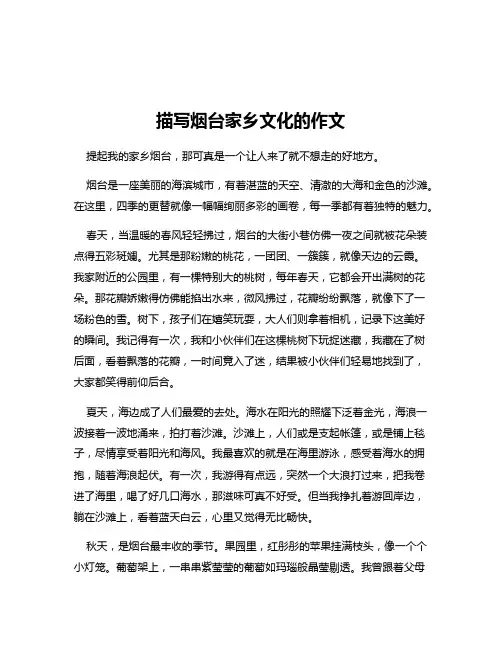 描写烟台家乡文化的作文

提起我的家乡烟台，那可真是一个让人来了就不想走的好地方。

烟台是一座美丽的海滨城市，有着湛蓝的天空、清澈的大海和金色的沙滩。在这里，四季的更替就像一幅幅绚丽多彩的画卷，每一季都有着独特的魅力。

春天，当温暖的春风轻轻拂过，烟台的大街小巷仿佛一夜之间就被花朵装点得五彩斑斓。尤其是那粉嫩的桃花，一团团、一簇簇，就像天边的云霞。我家附近的公园里，有一棵特别大的桃树，每年春天，它都会开出满树的花朵。那花瓣娇嫩得仿佛能掐出水来，微风拂过，花瓣纷纷飘落，就像下了一场粉色的雪。树下，孩子们在嬉笑玩耍，大人们则拿着相机，记录下这美好的瞬间。我记得有一次，我和小伙伴们在这棵桃树下玩捉迷藏，我藏在了树后面，看着飘落的花瓣，一时间竟入了迷，结果被小伙伴们轻易地找到了，大家都笑得前仰后合。

夏天，海边成了人们最爱的去处。海水在阳光的照耀下泛着金光，海浪一波接着一波地涌来，拍打着沙滩。沙滩上，人们或是支起帐篷，或是铺上毯子，尽情享受着阳光和海风。我最喜欢的就是在海里游泳，感受着海水的拥抱，随着海浪起伏。有一次，我游得有点远，突然一个大浪打过来，把我卷进了海里，喝了好几口海水，那滋味可真不好受。但当我挣扎着游回岸边，躺在沙滩上，看着蓝天白云，心里又觉得无比畅快。

秋天，是烟台最丰收的季节。果园里，红彤彤的苹果挂满枝头，像一个个小灯笼。葡萄架上，一串串紫莹莹的葡萄如玛瑙般晶莹剔透。我曾跟着父母